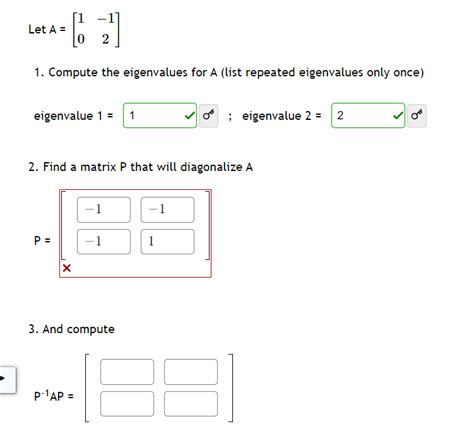 Let A = $\begin{bmatrix} 1 & -1 \\ 0 & 2 \end{bmatrix}$

1. Compute the eigenvalues for A (list repeated eigenvalues only once)

eigenvalue 1 = 1 ; eigenvalue 2 = 2

2. Find a matrix P that will diagonalize A

P = $\begin{bmatrix} -1 & -1 \\ -1 & 1 \end{bmatrix}$

3. And compute

$P^{-1}AP$ =